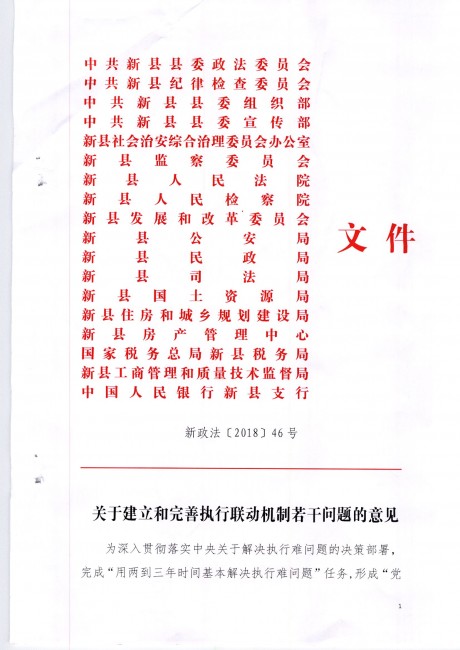 中共新县县委政法委员会
中共新县纪律检查委员会
中共新县县委组织部
中共新县县委宣传部
新县社会治安综合治理委员会办公室
新县监察委员会
新县人民法院
新县人民检察院
新县发展和改革委员会
新县公安局
新县民政局
新县司法局
新县国土资源局
新县住房和城乡规划建设局
新县房产管理中心
国家税务总局新县税务局
新县工商管理和质量技术监督局
中国人民银行新县支行

文件

新政法〔2018〕46号

关于建立和完善执行联动机制若干问题的意见

为深入贯彻落实中央关于解决执行难问题的决策部署，完成“用两到三年时间基本解决执行难问题”任务，形成“党

1